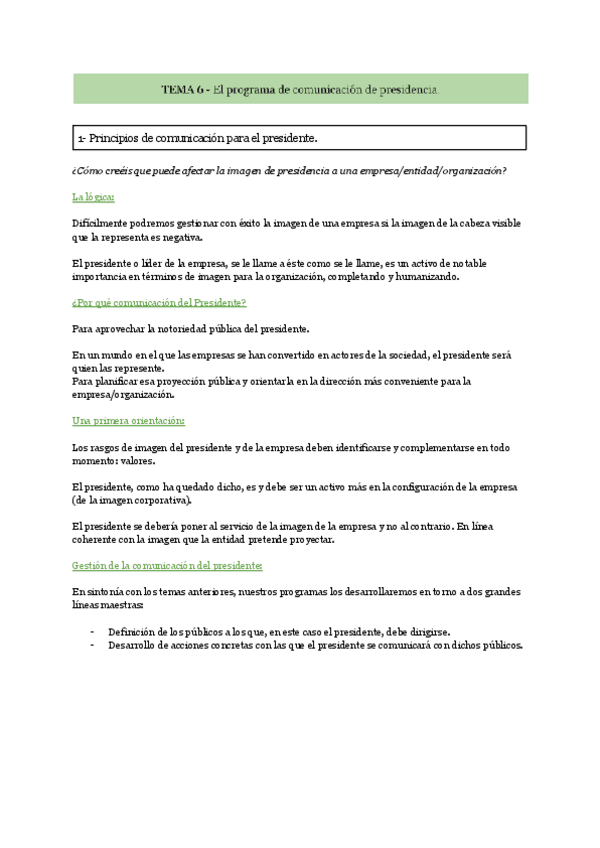 TEMA 6 - El programa de comunicación de presidencia.

1- Principios de comunicación para el presidente.

¿Cómo creéis que puede afectar la imagen de presidencia a una empresa/entidad/organización?

La lógica:

Difícilmente podremos gestionar con éxito la imagen de una empresa si la imagen de la cabeza visible que la representa es negativa.

El presidente o líder de la empresa, se le llame a éste como se le llame, es un activo de notable importancia en términos de imagen para la organización, completando y humanizando.

¿Por qué comunicación del Presidente?

Para aprovechar la notoriedad pública del presidente.

En un mundo en el que las empresas se han convertido en actores de la sociedad, el presidente será quien las represente.
Para planificar esa proyección pública y orientarla en la dirección más conveniente para la empresa/organización.

Una primera orientación:

Los rasgos de imagen del presidente y de la empresa deben identificarse y complementarse en todo momento: valores.

El presidente, como ha quedado dicho, es y debe ser un activo más en la configuración de la empresa (de la imagen corporativa).

El presidente se debería poner al servicio de la imagen de la empresa y no al contrario. En línea coherente con la imagen que la entidad pretende proyectar.

Gestión de la comunicación del presidente:

En sintonía con los temas anteriores, nuestros programas los desarrollaremos en torno a dos grandes líneas maestras:

- Definición de los públicos a los que, en este caso el presidente, debe dirigirse.
- Desarrollo de acciones concretas con las que el presidente se comunicará con dichos públicos.